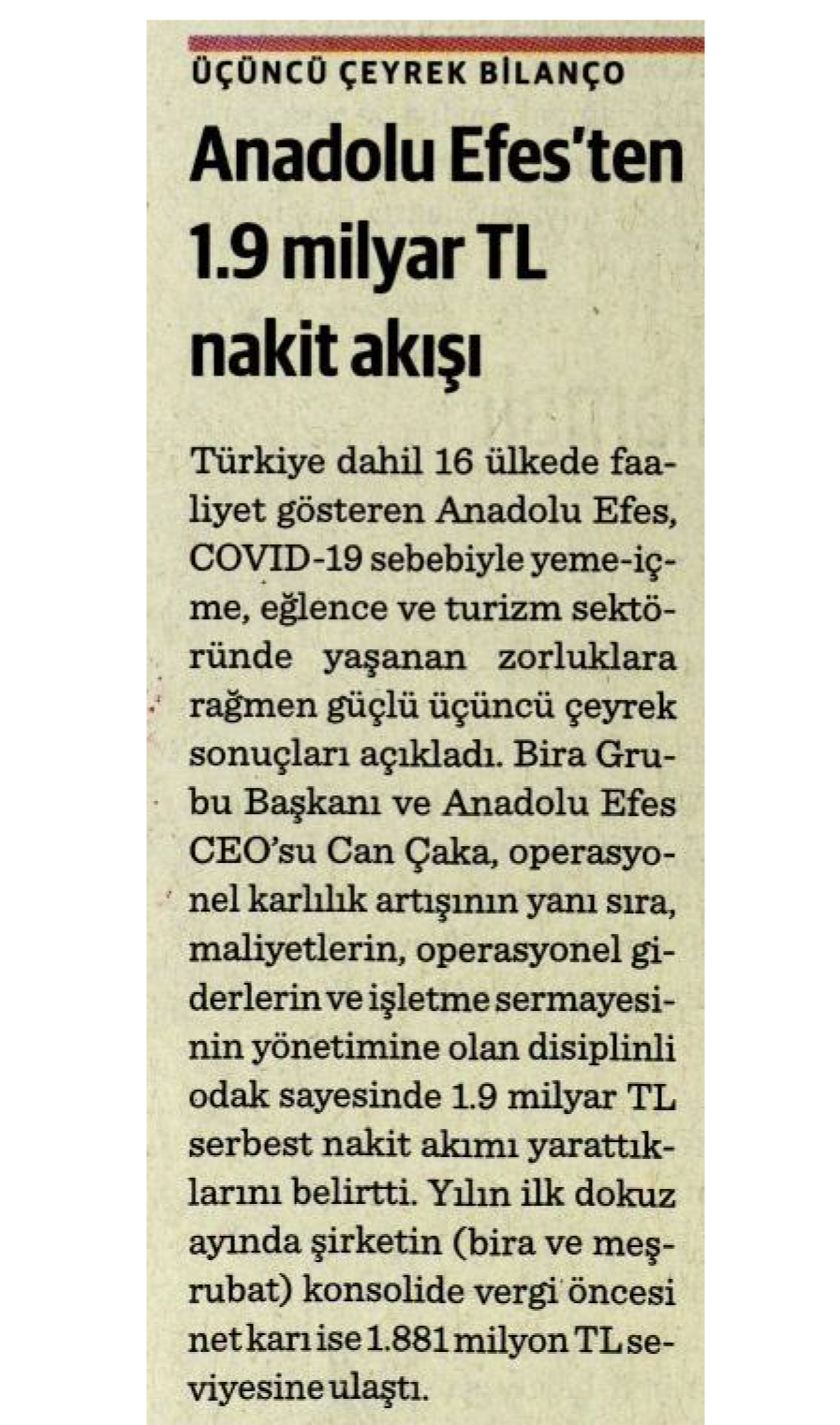 ÜÇÜNCÜ ÇEYREK BİLANÇO

Anadolu Efes'ten 1.9 milyar TL nakit akışı

Türkiye dahil 16 ülkede faaliyet gösteren Anadolu Efes, COVID-19 sebebiyle yeme-içme, eğlence ve turizm sektöründe yaşanan zorluklara rağmen güçlü üçüncü çeyrek sonuçları açıkladı. Bira Grubu Başkanı ve Anadolu Efes CEO'su Can Çaka, operasyonel karlılık artışının yanı sıra, maliyetlerin, operasyonel giderlerin ve işletme sermayesinin yönetimine olan disiplinli odak sayesinde 1.9 milyar TL serbest nakit akımı yarattıklarını belirtti. Yılın ilk dokuz ayında şirketin (bira ve meşrubat) konsolide vergi öncesi net karı ise 1.881 milyon TL seviyesine ulaştı.